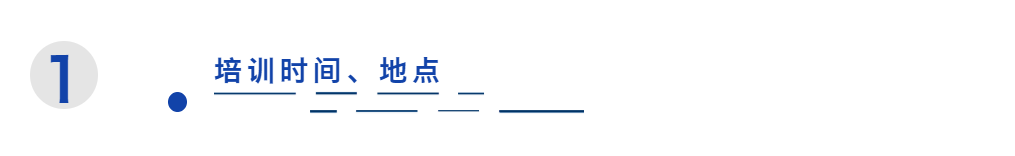 1

培训时间、地点